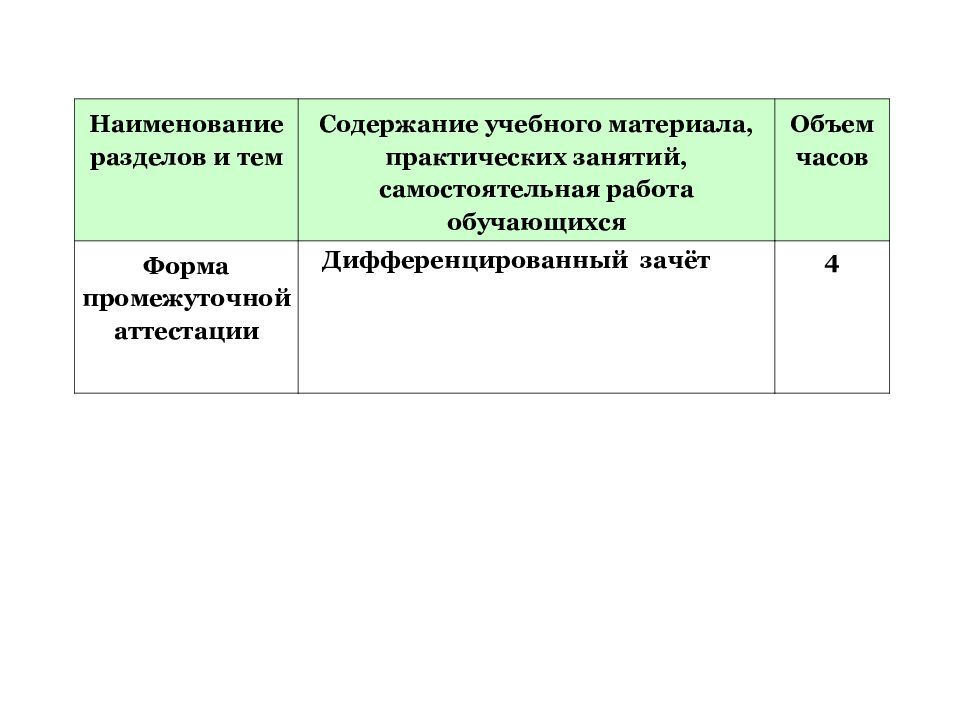 | Наименование разделов и тем | Содержание учебного материала, практических занятий, самостоятельная работа обучающихся | Объем часов |
|---|---|---|
| Форма промежуточной аттестации | Дифференцированный зачёт | 4 |